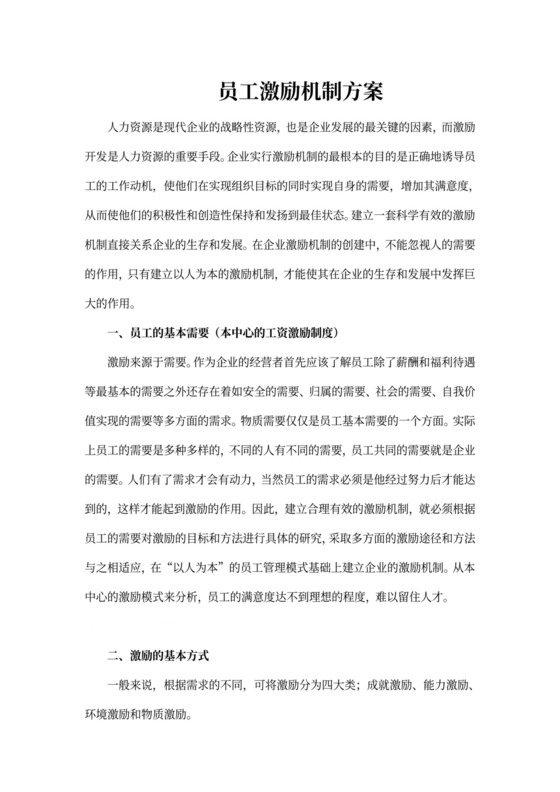 员工激励机制方案

人力资源是现代企业的战略性资源，也是企业发展的最关键的因素，而激励开发是人力资源的重要手段。企业实行激励机制的最根本的目的是正确地诱导员工的工作动机，使他们在实现组织目标的同时实现自身的需要，增加其满意度，从而使他们的积极性和创造性保持和发扬到最佳状态。建立一套科学有效的激励机制直接关系企业的生存和发展。在企业激励机制的创建中，不能忽视人的需要的作用，只有建立以人为本的激励机制，才能使其在企业的生存和发展中发挥巨大的作用。

一、员工的基本需要（本中心的工资激励制度）

激励来源于需要。作为企业的经营者首先应该了解员工除了薪酬和福利待遇等最基本的需要之外还存在着如安全的需要、归属的需要、社会的需要、自我价值实现的需要等多方面的需求。物质需要仅仅是员工基本需要的一个方面。实际上员工的需要是多种多样的，不同的人有不同的需要，员工共同的需要就是企业的需要。人们有了需求才会有动力，当然员工的需求必须是他经过努力后才能达到的，这样才能起到激励的作用。因此，建立合理有效的激励机制，就必须根据员工的需要对激励的目标和方法进行具体的研究，采取多方面的激励途径和方法与之相适应，在“以人为本”的员工管理模式基础上建立企业的激励机制。从本中心的激励模式来分析，员工的满意度达不到理想的程度，难以留住人才。

二、激励的基本方式

一般来说，根据需求的不同，可将激励分为四大类；成就激励、能力激励、环境激励和物质激励。